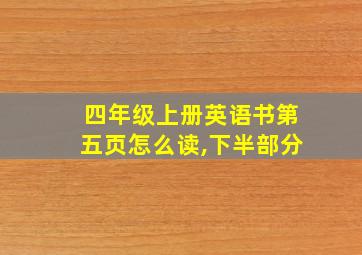 四年级上册英语书第五页怎么读,下半部分